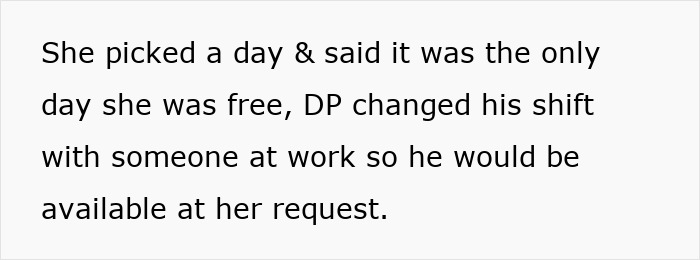 She picked a day & said it was the only day she was free, DP changed his shift with someone at work so he would be available at her request.